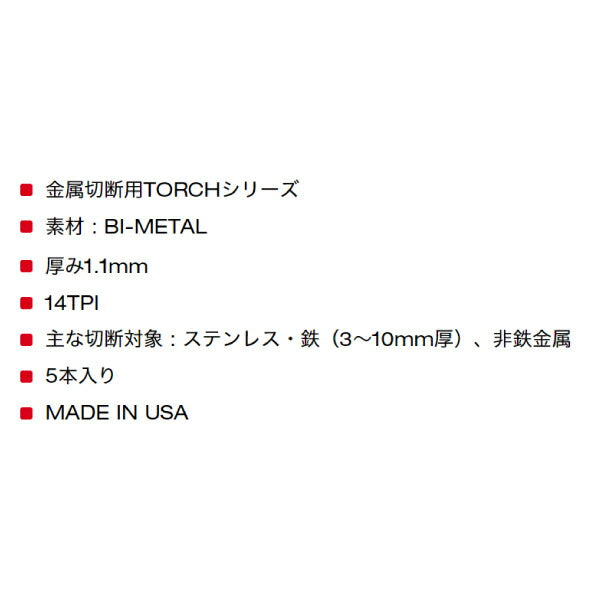 ■ 金属切断用TORCHシリーズ
■ 素材：BI-METAL
■ 厚み1.1mm
■ 14TPI
■ 主な切断対象：ステンレス・鉄（3～10mm厚）、非鉄金属
■ 5本入り
■ MADE IN USA